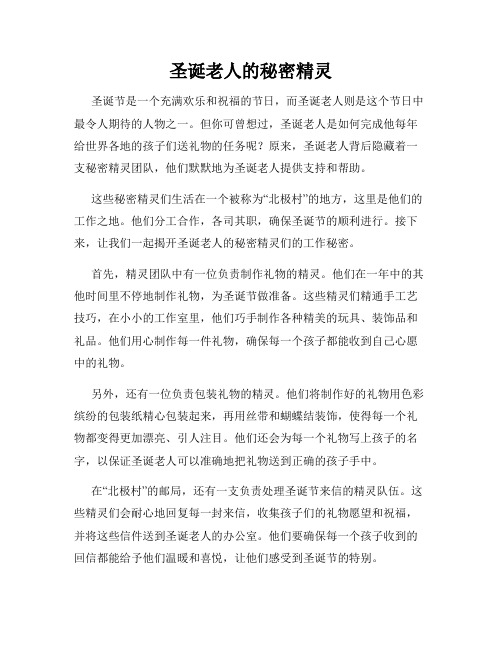 圣诞老人的秘密精灵

圣诞节是一个充满欢乐和祝福的节日，而圣诞老人则是这个节日中最令人期待的人物之一。但你可曾想过，圣诞老人是如何完成他每年给世界各地的孩子们送礼物的任务呢？原来，圣诞老人背后隐藏着一支秘密精灵团队，他们默默地为圣诞老人提供支持和帮助。

这些秘密精灵们生活在一个被称为“北极村”的地方，这里是他们的工作之地。他们分工合作，各司其职，确保圣诞节的顺利进行。接下来，让我们一起揭开圣诞老人的秘密精灵们的工作秘密。

首先，精灵团队中有一位负责制作礼物的精灵。他们在一年中的其他时间里不停地制作礼物，为圣诞节做准备。这些精灵们精通手工艺技巧，在小小的工作室里，他们巧手制作各种精美的玩具、装饰品和礼品。他们用心制作每一件礼物，确保每一个孩子都能收到自己心愿中的礼物。

另外，还有一位负责包装礼物的精灵。他们将制作好的礼物用色彩缤纷的包装纸精心包装起来，再用丝带和蝴蝶结装饰，使得每一个礼物都变得更加漂亮、引人注目。他们还会为每一个礼物写上孩子的名字，以保证圣诞老人可以准确地把礼物送到正确的孩子手中。

在“北极村”的邮局，还有一支负责处理圣诞节来信的精灵队伍。这些精灵们会耐心地回复每一封来信，收集孩子们的礼物愿望和祝福，并将这些信件送到圣诞老人的办公室。他们要确保每一个孩子收到的回信都能给予他们温暖和喜悦，让他们感受到圣诞节的特别。